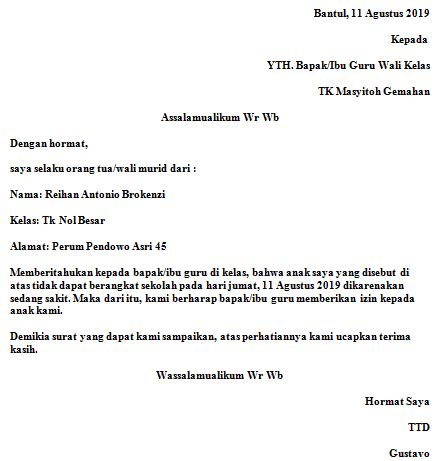 Bantul, 11 Agustus 2019

Kepada

YTH. Bapak/Ibu Guru Wali Kelas

TK Masyitoh Gemahan

Assalamualikum Wr Wb

Dengan hormat,

saya selaku orang tua/wali murid dari :

Nama: Reihan Antonio Brokenzi

Kelas: Tk Nol Besar

Alamat: Perum Pendowo Asri 45

Memberitahukan kepada bapak/ibu guru di kelas, bahwa anak saya yang disebut di atas tidak dapat berangkat sekolah pada hari jumat, 11 Agustus 2019 dikarenakan sedang sakit. Maka dari itu, kami berharap bapak/ibu guru memberikan izin kepada anak kami.

Demikia surat yang dapat kami sampaikan, atas perhatiannya kami ucapkan terima kasih.

Wassalamualikum Wr Wb

Hormat Saya

TTD

Gustavo